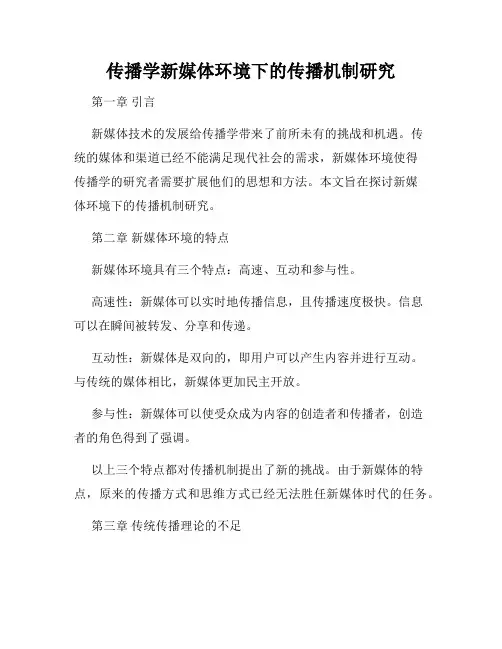 传播学新媒体环境下的传播机制研究

第一章 引言

新媒体技术的发展给传播学带来了前所未有的挑战和机遇。传统的媒体和渠道已经不能满足现代社会的需求，新媒体环境使得传播学的研究者需要扩展他们的思想和方法。本文旨在探讨新媒体环境下的传播机制研究。

第二章 新媒体环境的特点

新媒体环境具有三个特点：高速、互动和参与性。

高速性：新媒体可以实时地传播信息，且传播速度极快。信息可以在瞬间被转发、分享和传递。

互动性：新媒体是双向的，即用户可以产生内容并进行互动。与传统的媒体相比，新媒体更加民主开放。

参与性：新媒体可以使受众成为内容的创造者和传播者，创造者的角色得到了强调。

以上三个特点都对传播机制提出了新的挑战。由于新媒体的特点，原来的传播方式和思维方式已经无法胜任新媒体时代的任务。

第三章 传统传播理论的不足